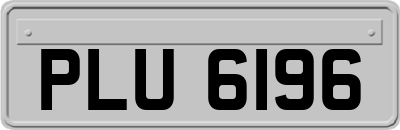 PLU 6196